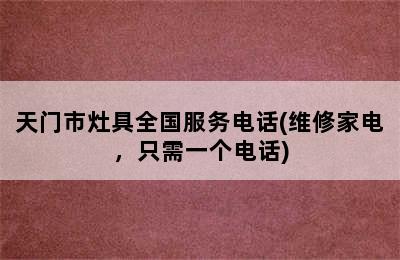 天门市灶具全国服务电话(维修家电，只需一个电话)